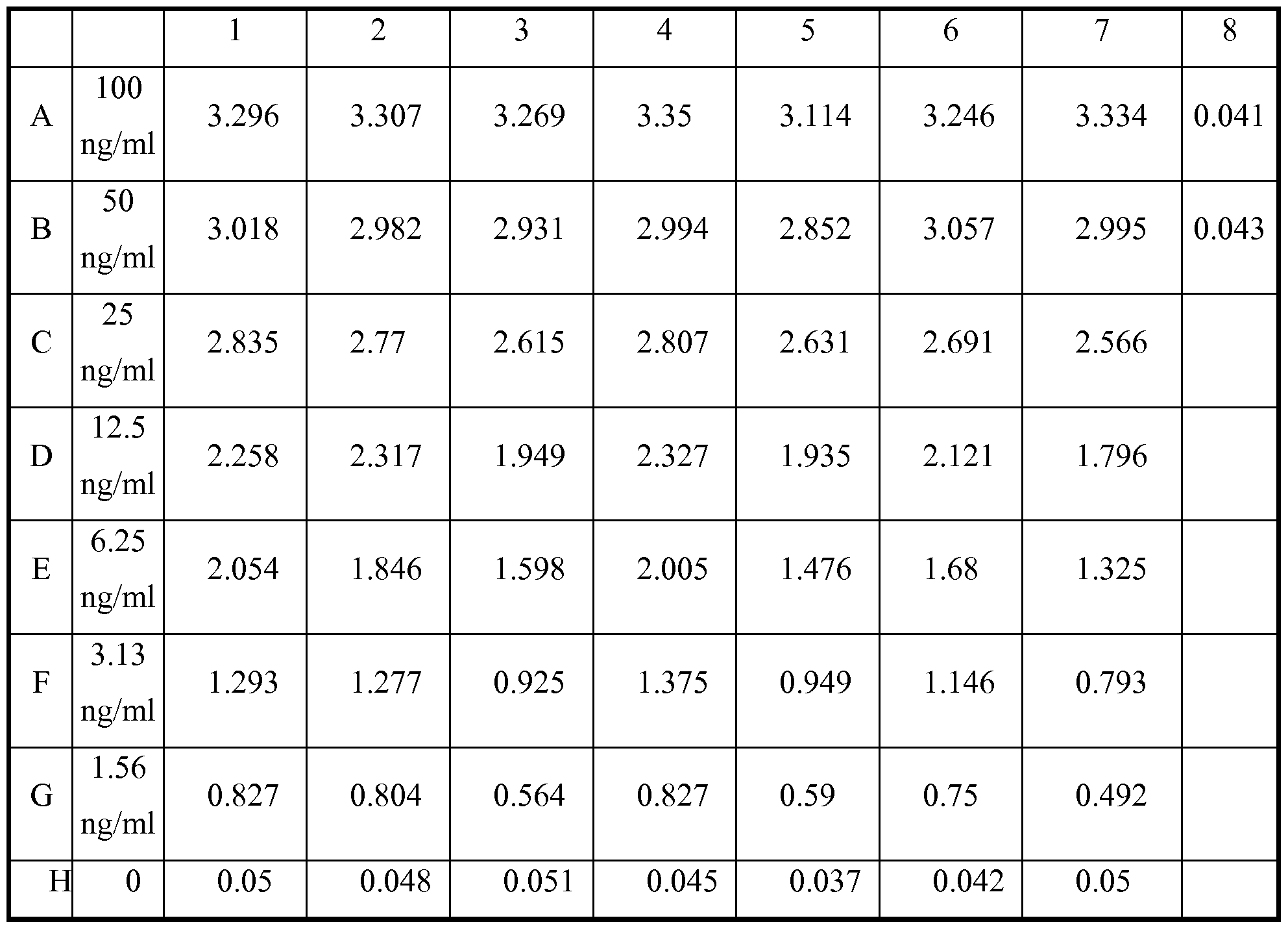 |  |  | 1 | 2 | 3 | 4 | 5 | 6 | 7 | 8 |
|---|---|---|---|---|---|---|---|---|---|
| A | 100 ng/ml | 3.296 | 3.307 | 3.269 | 3.35 | 3.114 | 3.246 | 3.334 | 0.041 |
| B | 50 ng/ml | 3.018 | 2.982 | 2.931 | 2.994 | 2.852 | 3.057 | 2.995 | 0.043 |
| C | 25 ng/ml | 2.835 | 2.77 | 2.615 | 2.807 | 2.631 | 2.691 | 2.566 |  |
| D | 12.5 ng/ml | 2.258 | 2.317 | 1.949 | 2.327 | 1.935 | 2.121 | 1.796 |  |
| E | 6.25 ng/ml | 2.054 | 1.846 | 1.598 | 2.005 | 1.476 | 1.68 | 1.325 |  |
| F | 3.13 ng/ml | 1.293 | 1.277 | 0.925 | 1.375 | 0.949 | 1.146 | 0.793 |  |
| G | 1.56 ng/ml | 0.827 | 0.804 | 0.564 | 0.827 | 0.59 | 0.75 | 0.492 |  |
| H | 0 | 0.05 | 0.048 | 0.051 | 0.045 | 0.037 | 0.042 | 0.05 |  |